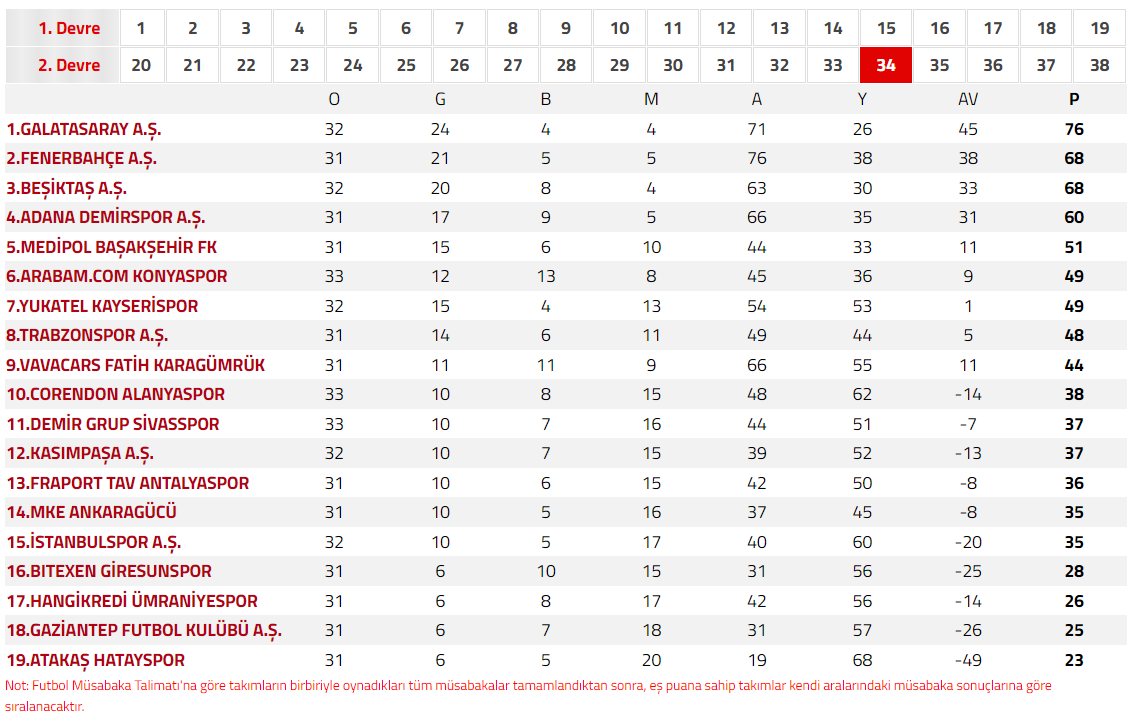 | 1. Devre | 1 | 2 | 3 | 4 | 5 | 6 | 7 | 8 | 9 | 10 | 11 | 12 | 13 | 14 | 15 | 16 | 17 | 18 | 19 |
|---|---|---|---|---|---|---|---|---|---|---|---|---|---|---|---|---|---|---|---|
| 2. Devre | 20 | 21 | 22 | 23 | 24 | 25 | 26 | 27 | 28 | 29 | 30 | 31 | 32 | 33 | 34 | 35 | 36 | 37 | 38 |

| | O | G | B | M | A | Y | AV | P |
|---|---|---|---|---|---|---|---|---|
| 1.GALATASARAY A.Ş. | 32 | 24 | 4 | 4 | 71 | 26 | 45 | 76 |
| 2.FENERBAHÇE A.Ş. | 31 | 21 | 5 | 5 | 76 | 38 | 38 | 68 |
| 3.BEŞİKTAŞ A.Ş. | 32 | 20 | 8 | 4 | 63 | 30 | 33 | 68 |
| 4.ADANA DEMİRSPOR A.Ş. | 31 | 17 | 9 | 5 | 66 | 35 | 31 | 60 |
| 5.MEDİPOL BAŞAKŞEHİR FK | 31 | 15 | 6 | 10 | 44 | 33 | 11 | 51 |
| 6.ARABAM.COM KONYASPOR | 33 | 12 | 13 | 8 | 45 | 36 | 9 | 49 |
| 7.YUKATEL KAYSERİSPOR | 32 | 15 | 4 | 13 | 54 | 53 | 1 | 49 |
| 8.TRABZONSPOR A.Ş. | 31 | 14 | 6 | 11 | 49 | 44 | 5 | 48 |
| 9.VAVACARS FATİH KARAGÜMRÜK | 31 | 11 | 11 | 9 | 66 | 55 | 11 | 44 |
| 10.CORENDON ALANYASPOR | 33 | 10 | 8 | 15 | 48 | 62 | -14 | 38 |
| 11.DEMİR GRUP SİVASSPOR | 33 | 10 | 7 | 16 | 44 | 51 | -7 | 37 |
| 12.KASIMPAŞA A.Ş. | 32 | 10 | 7 | 15 | 39 | 52 | -13 | 37 |
| 13.FRAPORT TAV ANTALYASPOR | 31 | 10 | 6 | 15 | 42 | 50 | -8 | 36 |
| 14.MKE ANKARAGÜCÜ | 31 | 10 | 5 | 16 | 37 | 45 | -8 | 35 |
| 15.İSTANBULSPOR A.Ş. | 32 | 10 | 5 | 17 | 40 | 60 | -20 | 35 |
| 16.BITEXEN GİRESUNSPOR | 31 | 6 | 10 | 15 | 31 | 56 | -25 | 28 |
| 17.HANGİKREDİ ÜMRANİYESPOR | 31 | 6 | 8 | 17 | 42 | 56 | -14 | 26 |
| 18.GAZİANTEP FUTBOL KULÜBÜ A.Ş. | 31 | 6 | 7 | 18 | 31 | 57 | -26 | 25 |
| 19.ATAKAŞ HATAYSPOR | 31 | 6 | 5 | 20 | 19 | 68 | -49 | 23 |

Not: Futbol Müsabaka Talimatı'na göre takımların birbiriyle oynadıkları tüm müsabakalar tamamlandıktan sonra, eş puana sahip takımlar kendi aralarındaki müsabaka sonuçlarına göre sıralanacaktır.